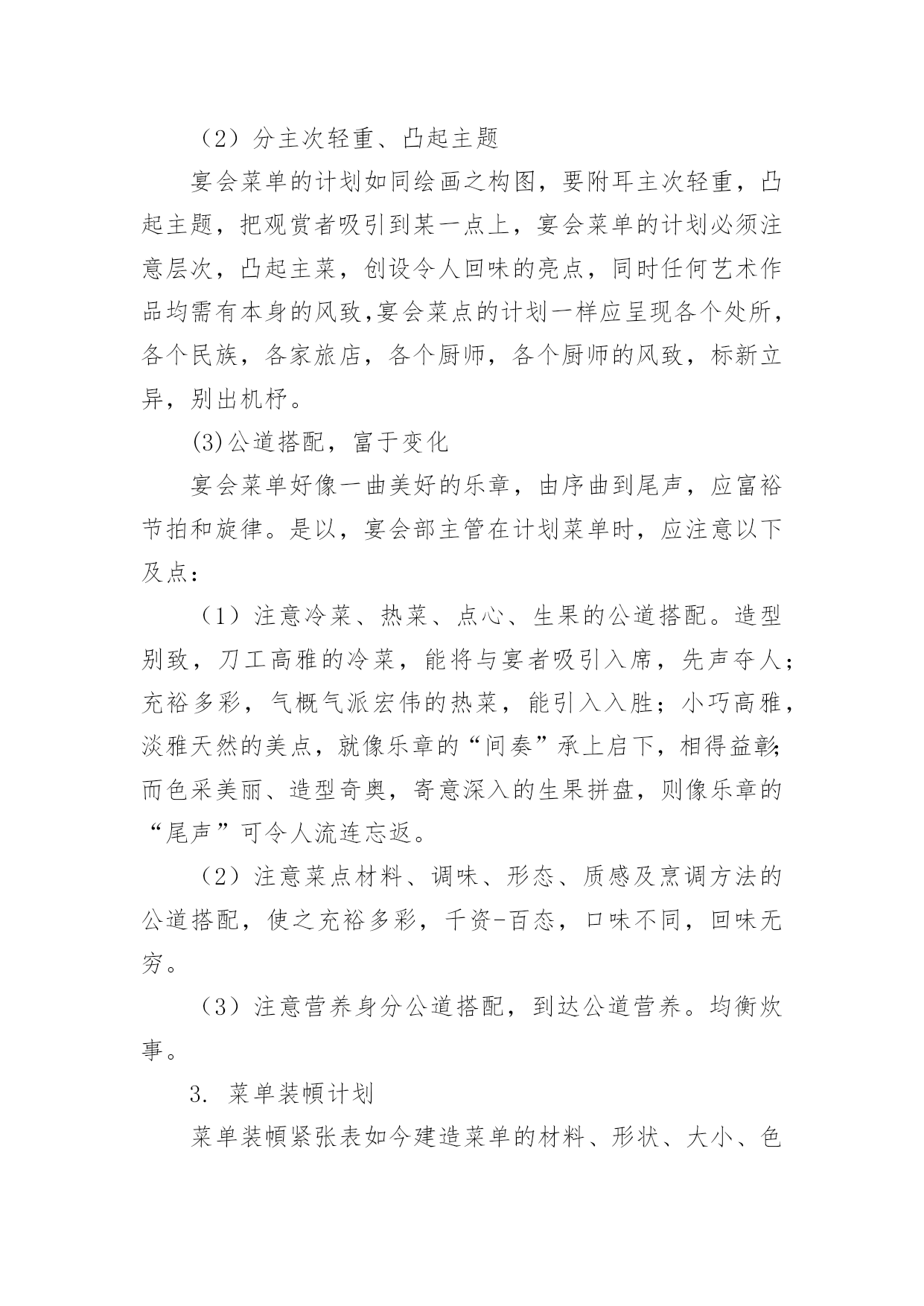 （2）分主次轻重、凸起主题

宴会菜单的计划如同绘画之构图，要附耳主次轻重，凸起主题，把观赏者吸引到某一点上，宴会菜单的计划必须注意层次，凸起主菜，创设令人回味的亮点，同时任何艺术作品均需有本身的风致,宴会菜点的计划一样应呈现各个处所，各个民族，各家旅店，各个厨师，各个厨师的风致，标新立异，别出机杼。

(3)公道搭配，富于变化

宴会菜单好像一曲美好的乐章，由序曲到尾声，应富裕节拍和旋律。是以，宴会部主管在计划菜单时，应注意以下及点：

（1）注意冷菜、热菜、点心、生果的公道搭配。造型别致，刀工高雅的冷菜，能将与宴者吸引入席，先声夺人；充裕多彩，气概气派宏伟的热菜，能引入入胜；小巧高雅，淡雅天然的美点，就像乐章的“间奏”承上启下，相得益彰；而色采美丽、造型奇奥，寄意深入的生果拼盘，则像乐章的“尾声”可令人流连忘返。

（2）注意菜点材料、调味、形态、质感及烹调方法的公道搭配，使之充裕多彩，千资-百态，口味不同，回味无穷。

（3）注意营养身分公道搭配，到达公道营养。均衡炊事。

3. 菜单装帧计划

菜单装帧紧张表如今建造菜单的材料、形状、大小、色